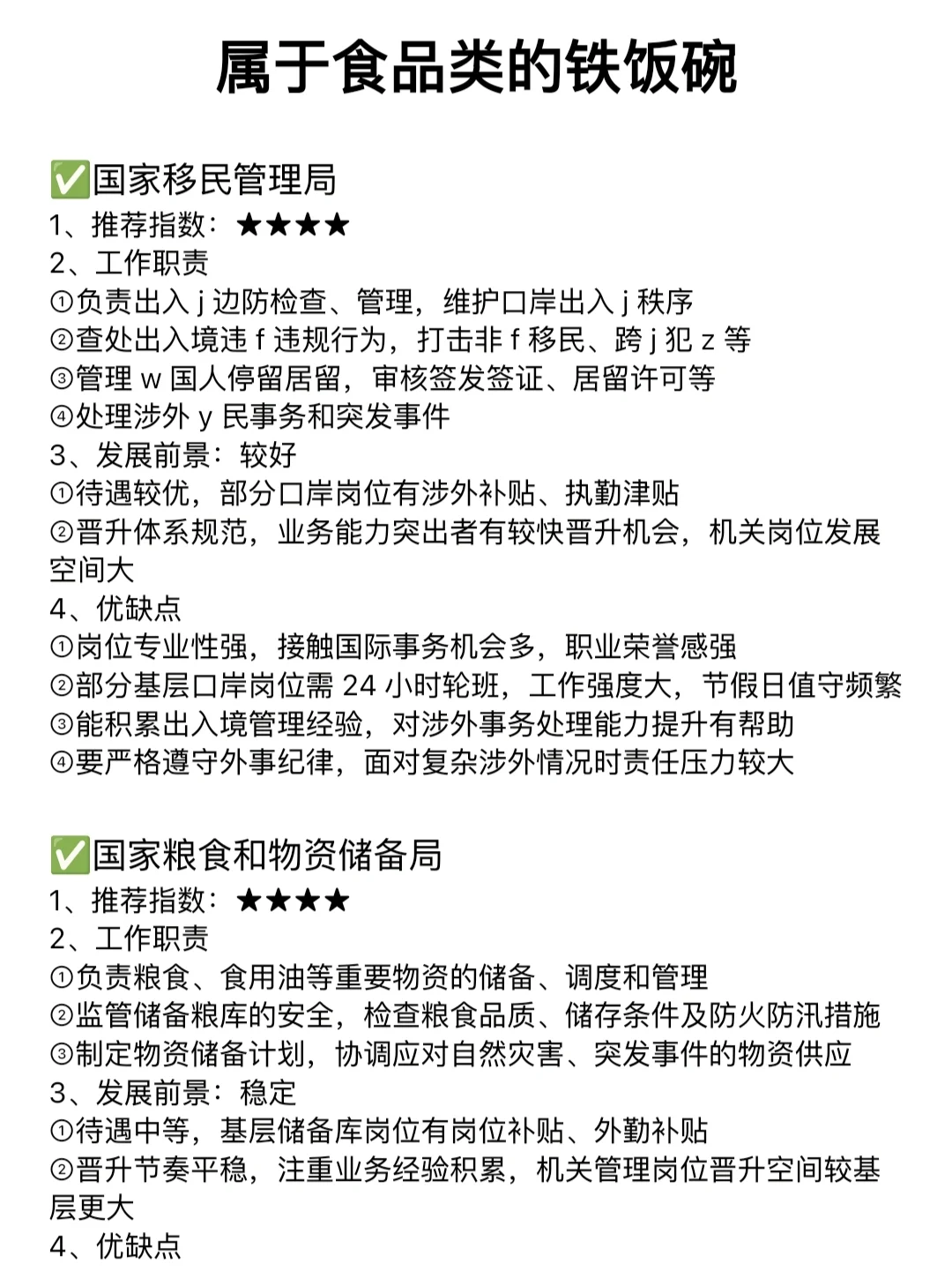 属于食品类的铁饭碗

✅国家移民管理局
1、推荐指数：★★★★
2、工作职责
①负责出入 j 边防检查、管理，维护口岸出入 j 秩序
②查处出入境违 f 违规行为，打击非 f 移民、跨 j 犯 z 等
③管理 w 国人停留居留，审核签发签证、居留许可等
④处理涉外 y 民事务和突发事件
3、发展前景：较好
①待遇较优，部分口岸岗位有涉外补贴、执勤津贴
②晋升体系规范，业务能力突出者有较快晋升机会，机关岗位发展空间大
4、优缺点
①岗位专业性强，接触国际事务机会多，职业荣誉感强
②部分基层口岸岗位需 24 小时轮班，工作强度大，节假日值守频繁
③能积累出入境管理经验，对涉外事务处理能力提升有帮助
④要严格遵守外事纪律，面对复杂涉外情况时责任压力较大

✅国家粮食和物资储备局
1、推荐指数：★★★★
2、工作职责
①负责粮食、食用油等重要物资的储备、调度和管理
②监管储备粮库的安全，检查粮食品质、储存条件及防火防汛措施
③制定物资储备计划，协调应对自然灾害、突发事件的物资供应
3、发展前景：稳定
①待遇中等，基层储备库岗位有岗位补贴、外勤补贴
②晋升节奏平稳，注重业务经验积累，机关管理岗位晋升空间较基层更大
4、优缺点